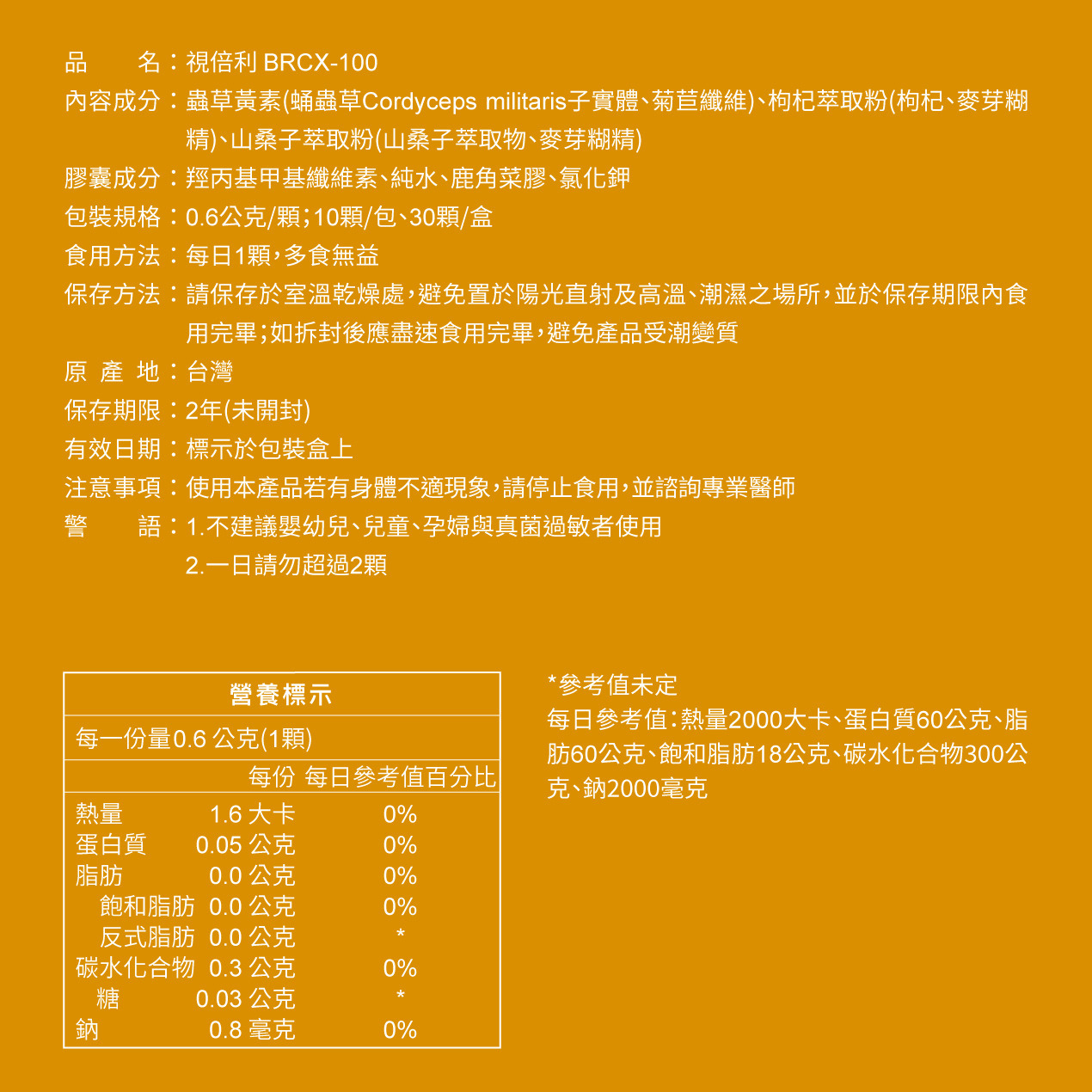 品　　名：視倍利 BRCX-100
內容成分：蟲草黃素(蛹蟲草Cordyceps militaris子實體、菊苣纖維)、枸杞萃取粉(枸杞、麥芽糊精)、山桑子萃取粉(山桑子萃取物、麥芽糊精)
膠囊成分：羥丙基甲基纖維素、純水、鹿角菜膠、氯化鉀
包裝規格：0.6公克/顆；10顆/包、30顆/盒
食用方法：每日1顆，多食無益
保存方法：請保存於室溫乾燥處，避免置於陽光直射及高溫、潮濕之場所，並於保存期限內食用完畢；如拆封後應盡速食用完畢，避免產品受潮變質
原 產 地：台灣
保存期限：2年(未開封)
有效日期：標示於包裝盒上
注意事項：使用本產品若有身體不適現象，請停止食用，並諮詢專業醫師
警　　語：1.不建議嬰幼兒、兒童、孕婦與真菌過敏者使用
2.一日請勿超過2顆

營養標示
每一份量0.6 公克(1顆)

| | 每份 | 每日參考值百分比 |
|---|---|---|
| 熱量 | 1.6 大卡 | 0% |
| 蛋白質 | 0.05 公克 | 0% |
| 脂肪 | 0.0 公克 | 0% |
| 飽和脂肪 | 0.0 公克 | 0% |
| 反式脂肪 | 0.0 公克 | * |
| 碳水化合物 | 0.3 公克 | 0% |
| 糖 | 0.03 公克 | * |
| 鈉 | 0.8 毫克 | 0% |

*參考值未定
每日參考值：熱量2000大卡、蛋白質60公克、脂肪60公克、飽和脂肪18公克、碳水化合物300公克、鈉2000毫克